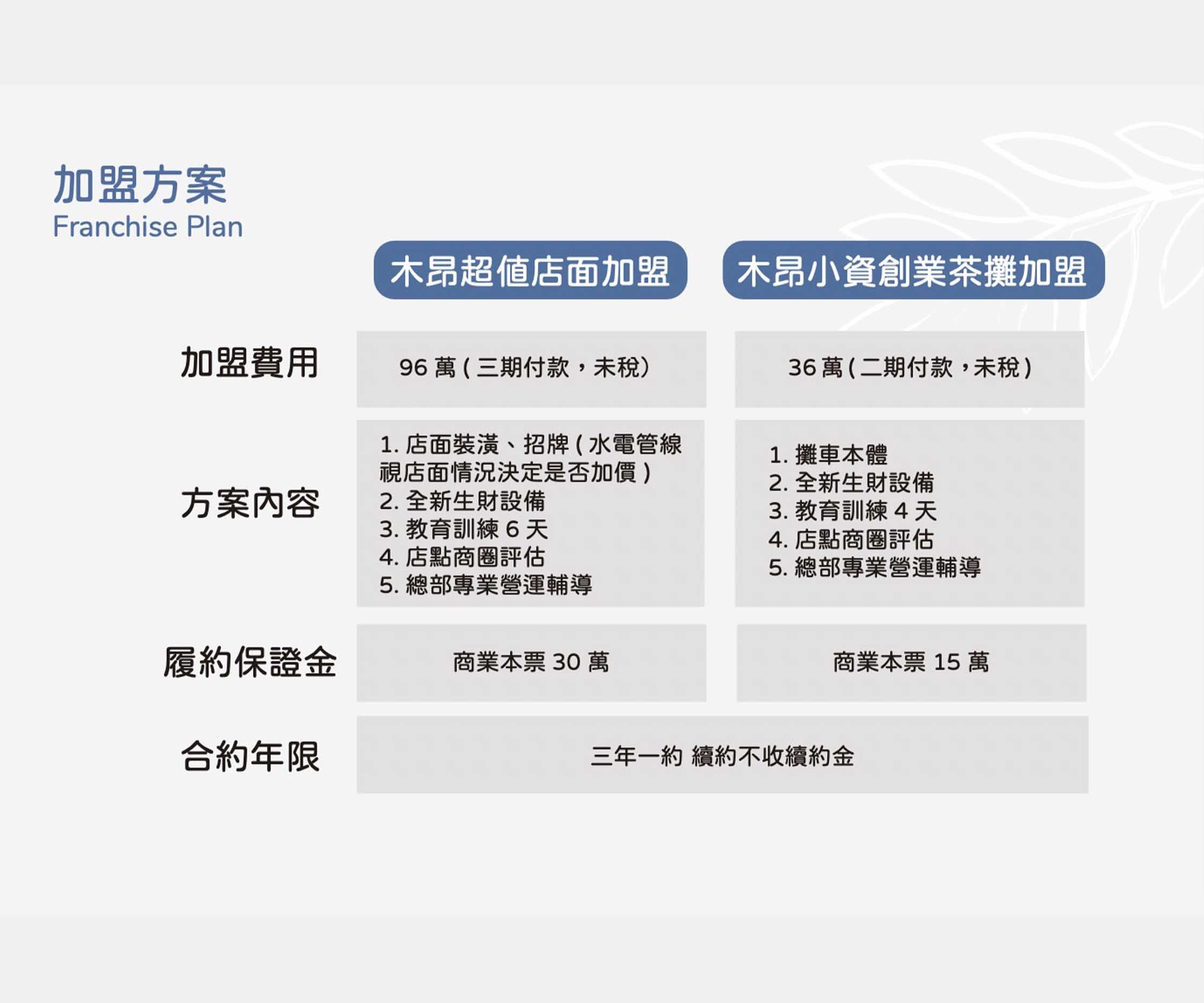 加盟方案
Franchise Plan

|  | 木昂超值店面加盟 | 木昂小資創業茶攤加盟 |
|---|---|---|
| 加盟費用 | 96萬(三期付款，未稅) | 36萬(二期付款，未稅) |
| 方案內容 | 1.店面裝潢、招牌(水電管線視店面情況決定是否加價) 2.全新生財設備 3.教育訓練6天 4.店點商圈評估 5.總部專業營運輔導 | 1.攤車本體 2.全新生財設備 3.教育訓練4天 4.店點商圈評估 5.總部專業營運輔導 |
| 履約保證金 | 商業本票30萬 | 商業本票15萬 |
| 合約年限 | 三年一約 續約不收續約金 |  |